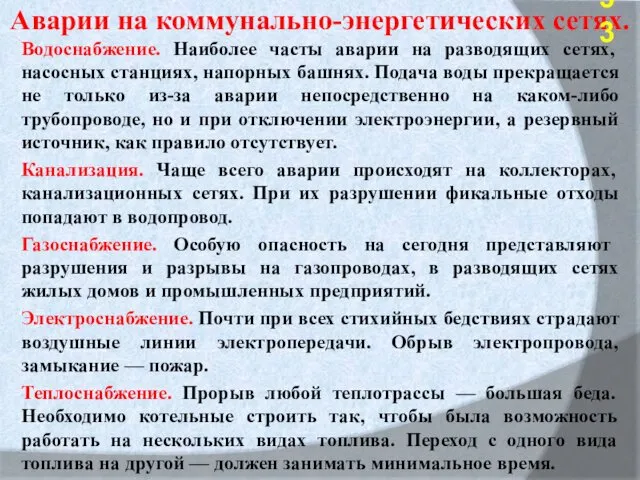 Аварии на коммунально-энергетических сетях.

3
3

Водоснабжение. Наиболее часты аварии на разводящих сетях, насосных станциях, напорных башнях. Подача воды прекращается не только из-за аварии непосредственно на каком-либо трубопроводе, но и при отключении электроэнергии, а резервный источник, как правило отсутствует.

Канализация. Чаще всего аварии происходят на коллекторах, канализационных сетях. При их разрушении фикальные отходы попадают в водопровод.

Газоснабжение. Особую опасность на сегодня представляют разрушения и разрывы на газопроводах, в разводящих сетях жилых домов и промышленных предприятий.

Электроснабжение. Почти при всех стихийных бедствиях страдают воздушные линии электропередачи. Обрыв электропровода, замыкание — пожар.

Теплоснабжение. Прорыв любой теплотрассы — большая беда. Необходимо котельные строить так, чтобы была возможность работать на нескольких видах топлива. Переход с одного вида топлива на другой — должен занимать минимальное время.